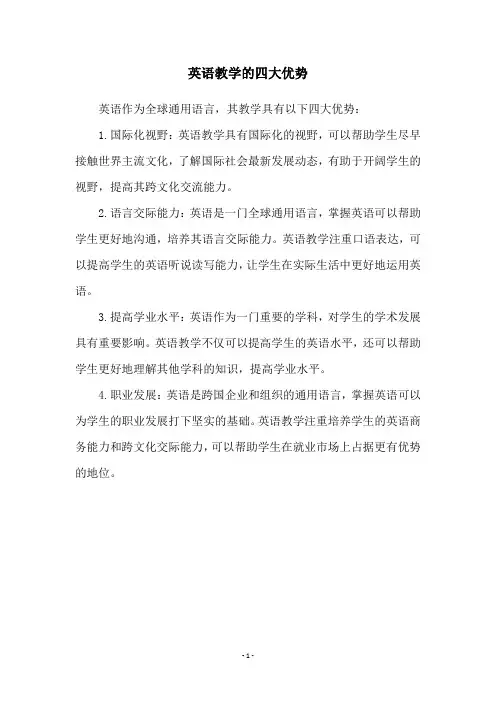 英语教学的四大优势

英语作为全球通用语言，其教学具有以下四大优势：

1. 国际化视野：英语教学具有国际化的视野，可以帮助学生尽早接触世界主流文化，了解国际社会最新发展动态，有助于开阔学生的视野，提高其跨文化交流能力。

2. 语言交际能力：英语是一门全球通用语言，掌握英语可以帮助学生更好地沟通，培养其语言交际能力。英语教学注重口语表达，可以提高学生的英语听说读写能力，让学生在实际生活中更好地运用英语。

3. 提高学业水平：英语作为一门重要的学科，对学生的学术发展具有重要影响。英语教学不仅可以提高学生的英语水平，还可以帮助学生更好地理解其他学科的知识，提高学业水平。

4. 职业发展：英语是跨国企业和组织的通用语言，掌握英语可以为学生的职业发展打下坚实的基础。英语教学注重培养学生的英语商务能力和跨文化交际能力，可以帮助学生在就业市场上占据更有优势的地位。

- 1 -